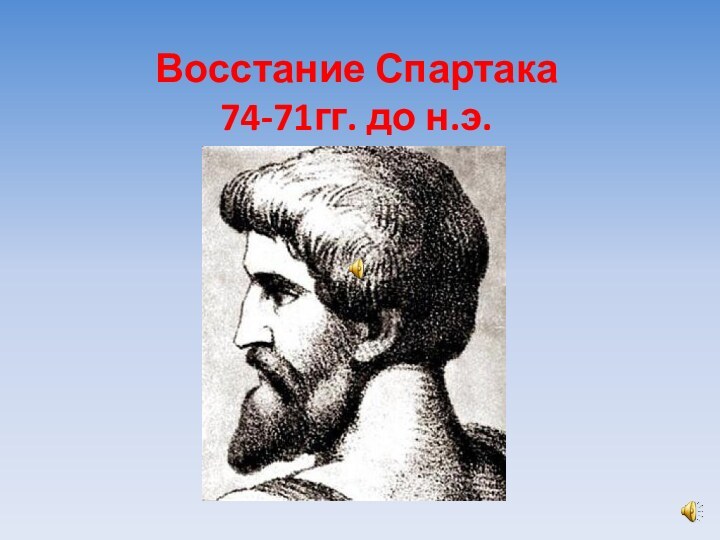 Восстание Спартака
74-71гг. до н.э.